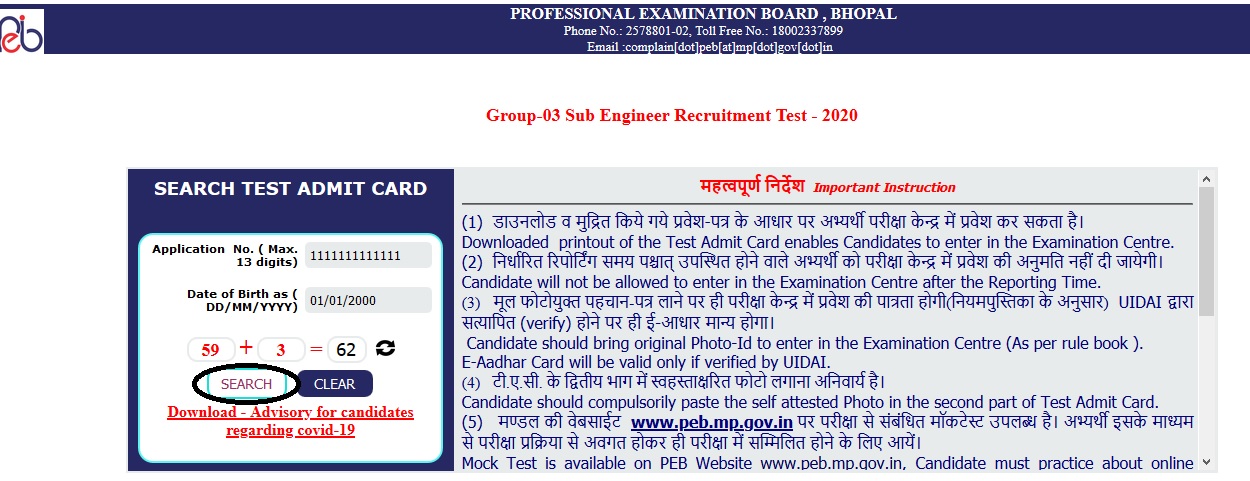 peb

PROFESSIONAL EXAMINATION BOARD , BHOPAL
Phone No.: 2578801-02, Toll Free No.: 18002337899
Email :complain[dot]peb[at]mp[dot]gov[dot]in

Group-03 Sub Engineer Recruitment Test - 2020

SEARCH TEST ADMIT CARD

Application No. ( Max. 13 digits) 1111111111111

Date of Birth as ( DD/MM/YYYY) 01/01/2000

59 + 3 = 62

SEARCH CLEAR

Download - Advisory for candidates regarding covid-19

महत्वपूर्ण निर्देश Important Instruction

(1) डाउनलोड व मुद्रित किये गये प्रवेश-पत्र के आधार पर अभ्यर्थी परीक्षा केन्द्र में प्रवेश कर सकता है।
Downloaded printout of the Test Admit Card enables Candidates to enter in the Examination Centre.
(2) निर्धारित रिपोर्टिंग समय पश्चात् उपस्थित होने वाले अभ्यर्थी को परीक्षा केन्द्र में प्रवेश की अनुमति नहीं दी जायेगी।
Candidate will not be allowed to enter in the Examination Centre after the Reporting Time.
(3) मूल फोटोयुक्त पहचान-पत्र लाने पर ही परीक्षा केन्द्र में प्रवेश की पात्रता होगी(नियमपुस्तिका के अनुसार) UIDAI द्वारा सत्यापित (verify) होने पर ही ई-आधार मान्य होगा।
Candidate should bring original Photo-Id to enter in the Examination Centre (As per rule book ).
E-Aadhar Card will be valid only if verified by UIDAI.
(4) टी.ए.सी. के द्वितीय भाग में स्वहस्ताक्षरित फोटो लगाना अनिवार्य है।
Candidate should compulsorily paste the self attested Photo in the second part of Test Admit Card.
(5) मण्डल की वेबसाईट www.peb.mp.gov.in पर परीक्षा से संबंधित मॉकटेस्ट उपलब्ध है। अभ्यर्थी इसके माध्यम से परीक्षा प्रक्रिया से अवगत होकर ही परीक्षा में सम्मिलित होने के लिए आयें।
Mock Test is available on PEB Website www.peb.mp.gov.in, Candidate must practice about online